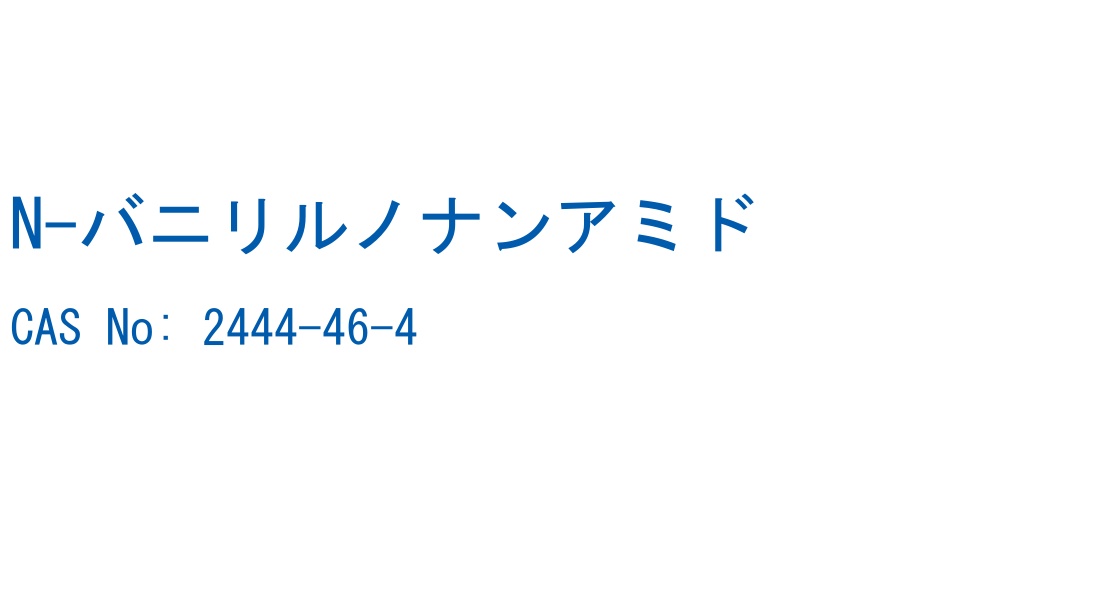 N-バニリルノナンアミド

CAS No: 2444-46-4